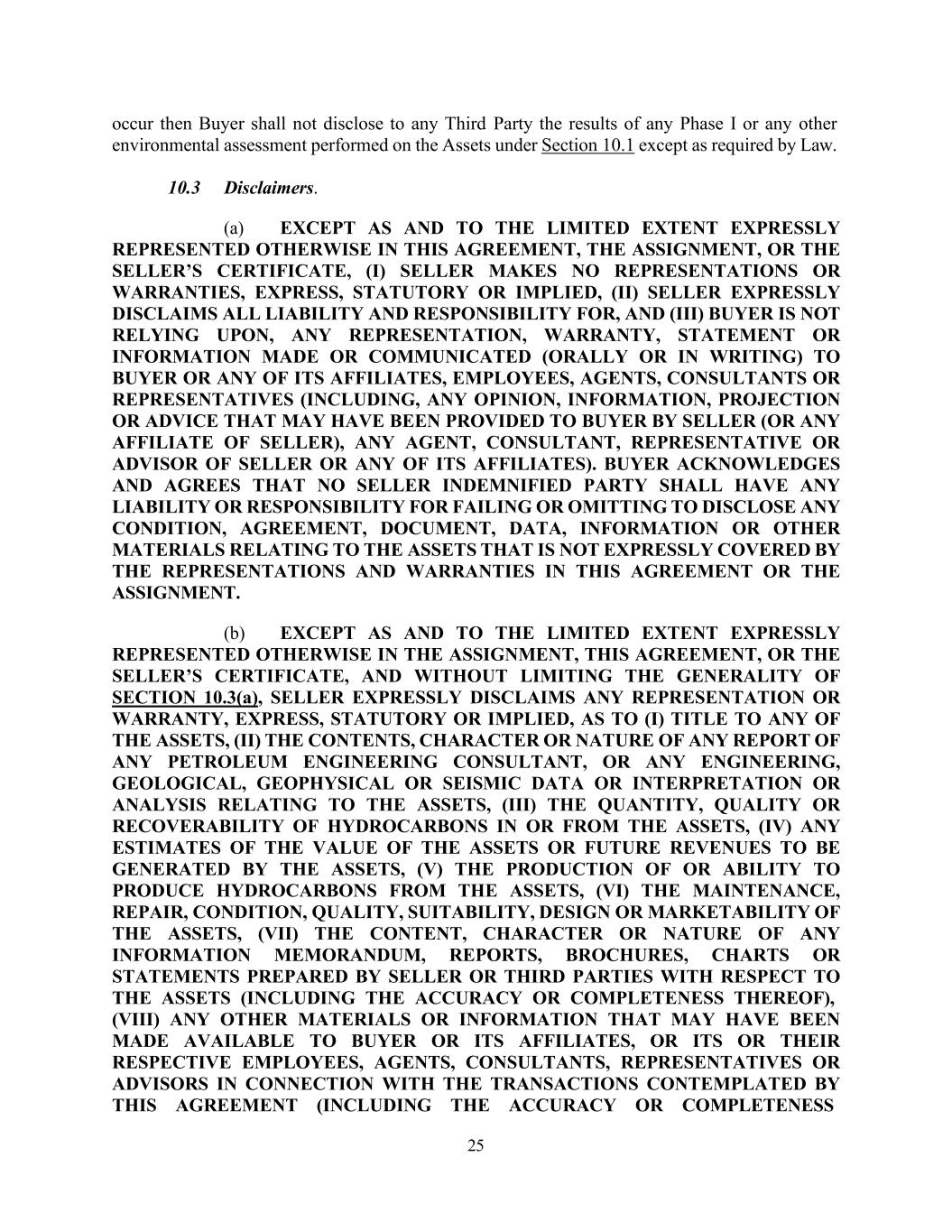 occur then Buyer shall not disclose to any Third Party the results of any Phase I or any other environmental assessment performed on the Assets under Section 10.1 except as required by Law.

10.3 Disclaimers.

(a) EXCEPT AS AND TO THE LIMITED EXTENT EXPRESSLY REPRESENTED OTHERWISE IN THIS AGREEMENT, THE ASSIGNMENT, OR THE SELLER'S CERTIFICATE, (I) SELLER MAKES NO REPRESENTATIONS OR WARRANTIES, EXPRESS, STATUTORY OR IMPLIED, (II) SELLER EXPRESSLY DISCLAIMS ALL LIABILITY AND RESPONSIBILITY FOR, AND (III) BUYER IS NOT RELYING UPON, ANY REPRESENTATION, WARRANTY, STATEMENT OR INFORMATION MADE OR COMMUNICATED (ORALLY OR IN WRITING) TO BUYER OR ANY OF ITS AFFILIATES, EMPLOYEES, AGENTS, CONSULTANTS OR REPRESENTATIVES (INCLUDING, ANY OPINION, INFORMATION, PROJECTION OR ADVICE THAT MAY HAVE BEEN PROVIDED TO BUYER BY SELLER (OR ANY AFFILIATE OF SELLER), ANY AGENT, CONSULTANT, REPRESENTATIVE OR ADVISOR OF SELLER OR ANY OF ITS AFFILIATES). BUYER ACKNOWLEDGES AND AGREES THAT NO SELLER INDEMNIFIED PARTY SHALL HAVE ANY LIABILITY OR RESPONSIBILITY FOR FAILING OR OMITTING TO DISCLOSE ANY CONDITION, AGREEMENT, DOCUMENT, DATA, INFORMATION OR OTHER MATERIALS RELATING TO THE ASSETS THAT IS NOT EXPRESSLY COVERED BY THE REPRESENTATIONS AND WARRANTIES IN THIS AGREEMENT OR THE ASSIGNMENT.

(b) EXCEPT AS AND TO THE LIMITED EXTENT EXPRESSLY REPRESENTED OTHERWISE IN THE ASSIGNMENT, THIS AGREEMENT, OR THE SELLER'S CERTIFICATE, AND WITHOUT LIMITING THE GENERALITY OF SECTION 10.3(a), SELLER EXPRESSLY DISCLAIMS ANY REPRESENTATION OR WARRANTY, EXPRESS, STATUTORY OR IMPLIED, AS TO (I) TITLE TO ANY OF THE ASSETS, (II) THE CONTENTS, CHARACTER OR NATURE OF ANY REPORT OF ANY PETROLEUM ENGINEERING CONSULTANT, OR ANY ENGINEERING, GEOLOGICAL, GEOPHYSICAL OR SEISMIC DATA OR INTERPRETATION OR ANALYSIS RELATING TO THE ASSETS, (III) THE QUANTITY, QUALITY OR RECOVERABILITY OF HYDROCARBONS IN OR FROM THE ASSETS, (IV) ANY ESTIMATES OF THE VALUE OF THE ASSETS OR FUTURE REVENUES TO BE GENERATED BY THE ASSETS, (V) THE PRODUCTION OF OR ABILITY TO PRODUCE HYDROCARBONS FROM THE ASSETS, (VI) THE MAINTENANCE, REPAIR, CONDITION, QUALITY, SUITABILITY, DESIGN OR MARKETABILITY OF THE ASSETS, (VII) THE CONTENT, CHARACTER OR NATURE OF ANY INFORMATION MEMORANDUM, REPORTS, BROCHURES, CHARTS OR STATEMENTS PREPARED BY SELLER OR THIRD PARTIES WITH RESPECT TO THE ASSETS (INCLUDING THE ACCURACY OR COMPLETENESS THEREOF), (VIII) ANY OTHER MATERIALS OR INFORMATION THAT MAY HAVE BEEN MADE AVAILABLE TO BUYER OR ITS AFFILIATES, OR ITS OR THEIR RESPECTIVE EMPLOYEES, AGENTS, CONSULTANTS, REPRESENTATIVES OR ADVISORS IN CONNECTION WITH THE TRANSACTIONS CONTEMPLATED BY THIS AGREEMENT (INCLUDING THE ACCURACY OR COMPLETENESS

25